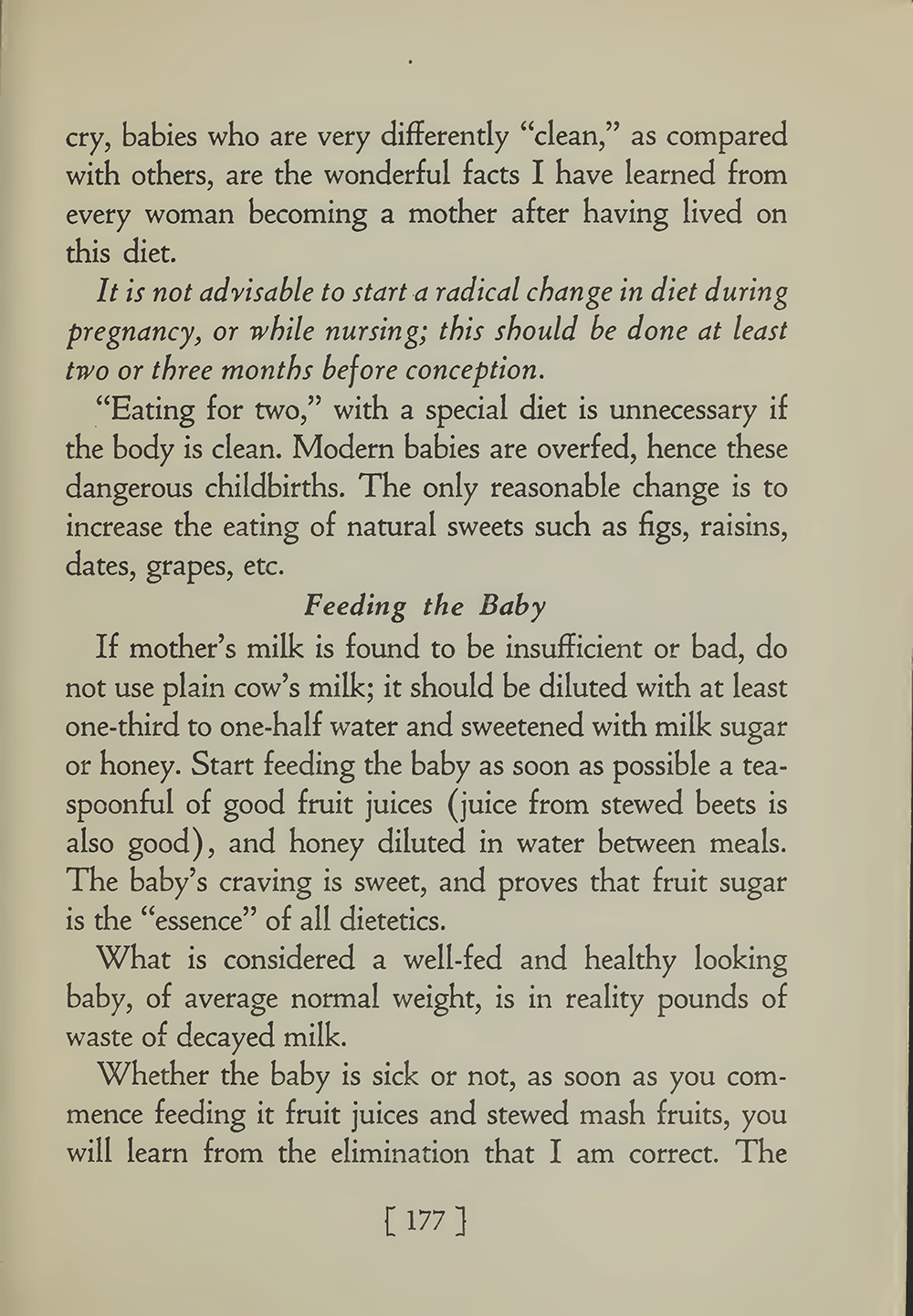 cry, babies who are very differently "clean," as compared with others, are the wonderful facts I have learned from every woman becoming a mother after having lived on this diet.

It is not advisable to start a radical change in diet during pregnancy, or while nursing; this should be done at least two or three months before conception.

"Eating for two," with a special diet is unnecessary if the body is clean. Modern babies are overfed, hence these dangerous childbirths. The only reasonable change is to increase the eating of natural sweets such as figs, raisins, dates, grapes, etc.

Feeding the Baby

If mother's milk is found to be insufficient or bad, do not use plain cow's milk; it should be diluted with at least one-third to one-half water and sweetened with milk sugar or honey. Start feeding the baby as soon as possible a teaspoonful of good fruit juices (juice from stewed beets is also good), and honey diluted in water between meals. The baby's craving is sweet, and proves that fruit sugar is the "essence" of all dietetics.

What is considered a well-fed and healthy looking baby, of average normal weight, is in reality pounds of waste of decayed milk.

Whether the baby is sick or not, as soon as you commence feeding it fruit juices and stewed mash fruits, you will learn from the elimination that I am correct. The

[ 177 ]